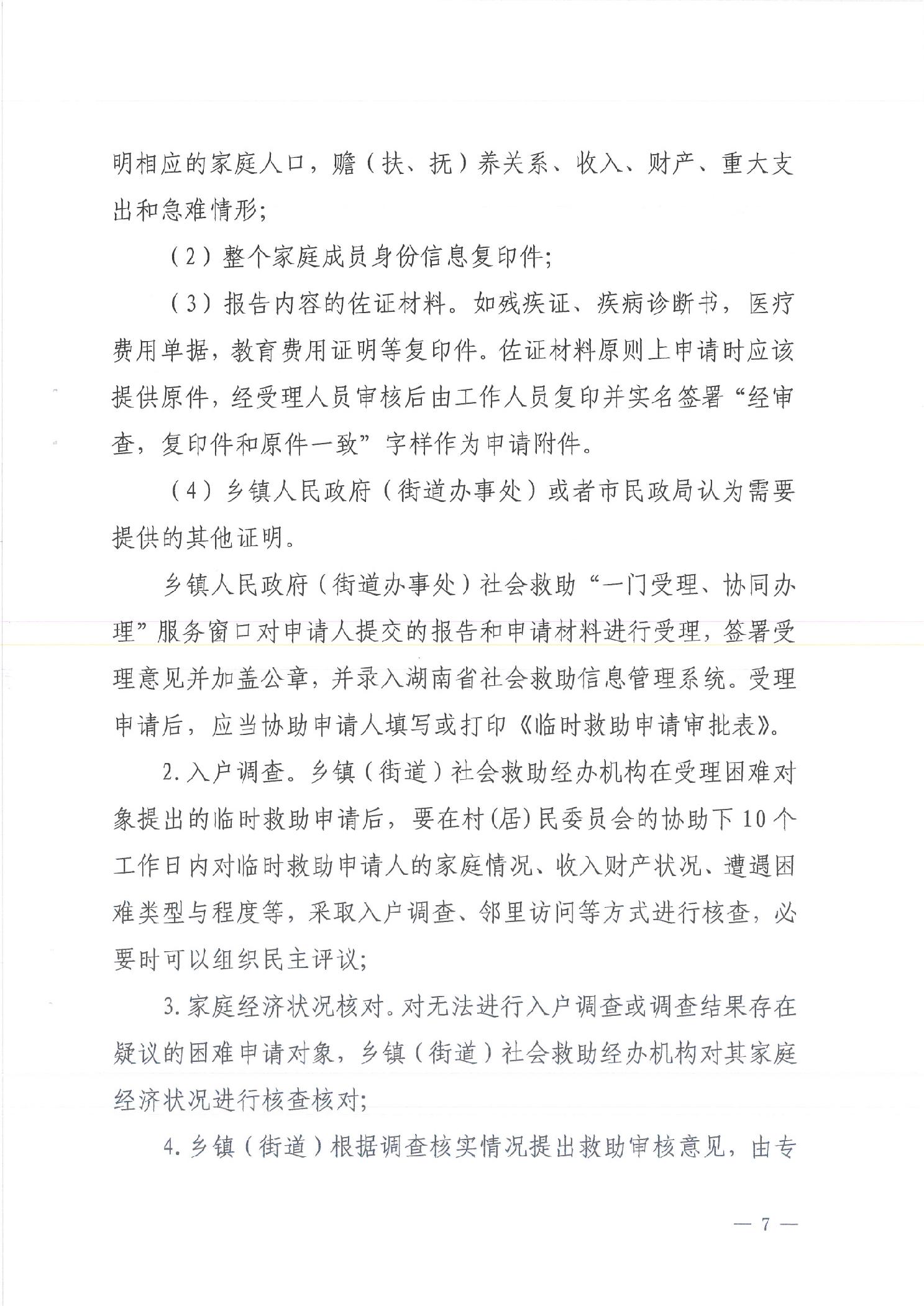 明相应的家庭人口，赡（扶、抚）养关系、收入、财产、重大支出和急难情形；

（2）整个家庭成员身份信息复印件；

（3）报告内容的佐证材料。如残疾证、疾病诊断书，医疗费用单据，教育费用证明等复印件。佐证材料原则上申请时应该提供原件，经受理人员审核后由工作人员复印并实名签署“经审查，复印件和原件一致”字样作为申请附件。

（4）乡镇人民政府（街道办事处）或者市民政局认为需要提供的其他证明。

乡镇人民政府（街道办事处）社会救助“一门受理、协同办理”服务窗口对申请人提交的报告和申请材料进行受理，签署受理意见并加盖公章，并录入湖南省社会救助信息管理系统。受理申请后，应当协助申请人填写或打印《临时救助申请审批表》。

2.入户调查。乡镇（街道）社会救助经办机构在受理困难对象提出的临时救助申请后，要在村(居)民委员会的协助下10个工作日内对临时救助申请人的家庭情况、收入财产状况、遭遇困难类型与程度等，采取入户调查、邻里访问等方式进行核查，必要时可以组织民主评议；

3.家庭经济状况核对。对无法进行入户调查或调查结果存在疑议的困难申请对象，乡镇（街道）社会救助经办机构对其家庭经济状况进行核查核对；

4.乡镇（街道）根据调查核实情况提出救助审核意见，由专

— 7 —